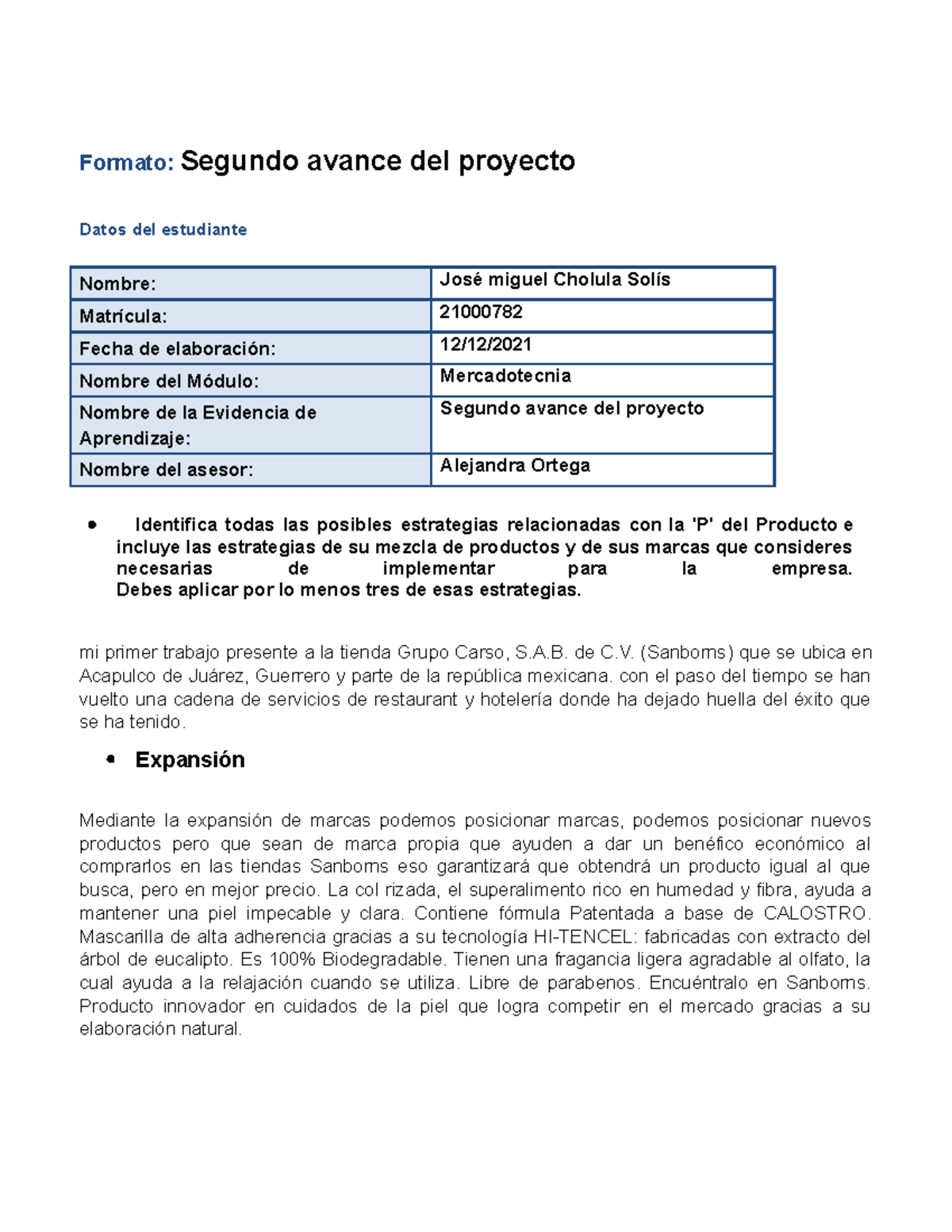 Formato: Segundo avance del proyecto

Datos del estudiante

| Nombre: | José miguel Cholula Solís |
|---|---|
| Matrícula: | 21000782 |
| Fecha de elaboración: | 12/12/2021 |
| Nombre del Módulo: | Mercadotecnia |
| Nombre de la Evidencia de Aprendizaje: | Segundo avance del proyecto |
| Nombre del asesor: | Alejandra Ortega |

• Identifica todas las posibles estrategias relacionadas con la 'P' del Producto e incluye las estrategias de su mezcla de productos y de sus marcas que consideres necesarias de implementar para la empresa. Debes aplicar por lo menos tres de esas estrategias.

mi primer trabajo presente a la tienda Grupo Carso, S.A.B. de C.V. (Sanborns) que se ubica en Acapulco de Juárez, Guerrero y parte de la república mexicana. con el paso del tiempo se han vuelto una cadena de servicios de restaurant y hotelería donde ha dejado huella del éxito que se ha tenido.

• Expansión

Mediante la expansión de marcas podemos posicionar marcas, podemos posicionar nuevos productos pero que sean de marca propia que ayuden a dar un benéfico económico al comprarlos en las tiendas Sanborns eso garantizará que obtendrá un producto igual al que busca, pero en mejor precio. La col rizada, el superalimento rico en humedad y fibra, ayuda a mantener una piel impecable y clara. Contiene fórmula Patentada a base de CALOSTRO. Mascarilla de alta adherencia gracias a su tecnología HI-TENCEL: fabricadas con extracto del árbol de eucalipto. Es 100% Biodegradable. Tienen una fragancia ligera agradable al olfato, la cual ayuda a la relajación cuando se utiliza. Libre de parabenos. Encuéntralo en Sanborns. Producto innovador en cuidados de la piel que logra competir en el mercado gracias a su elaboración natural.